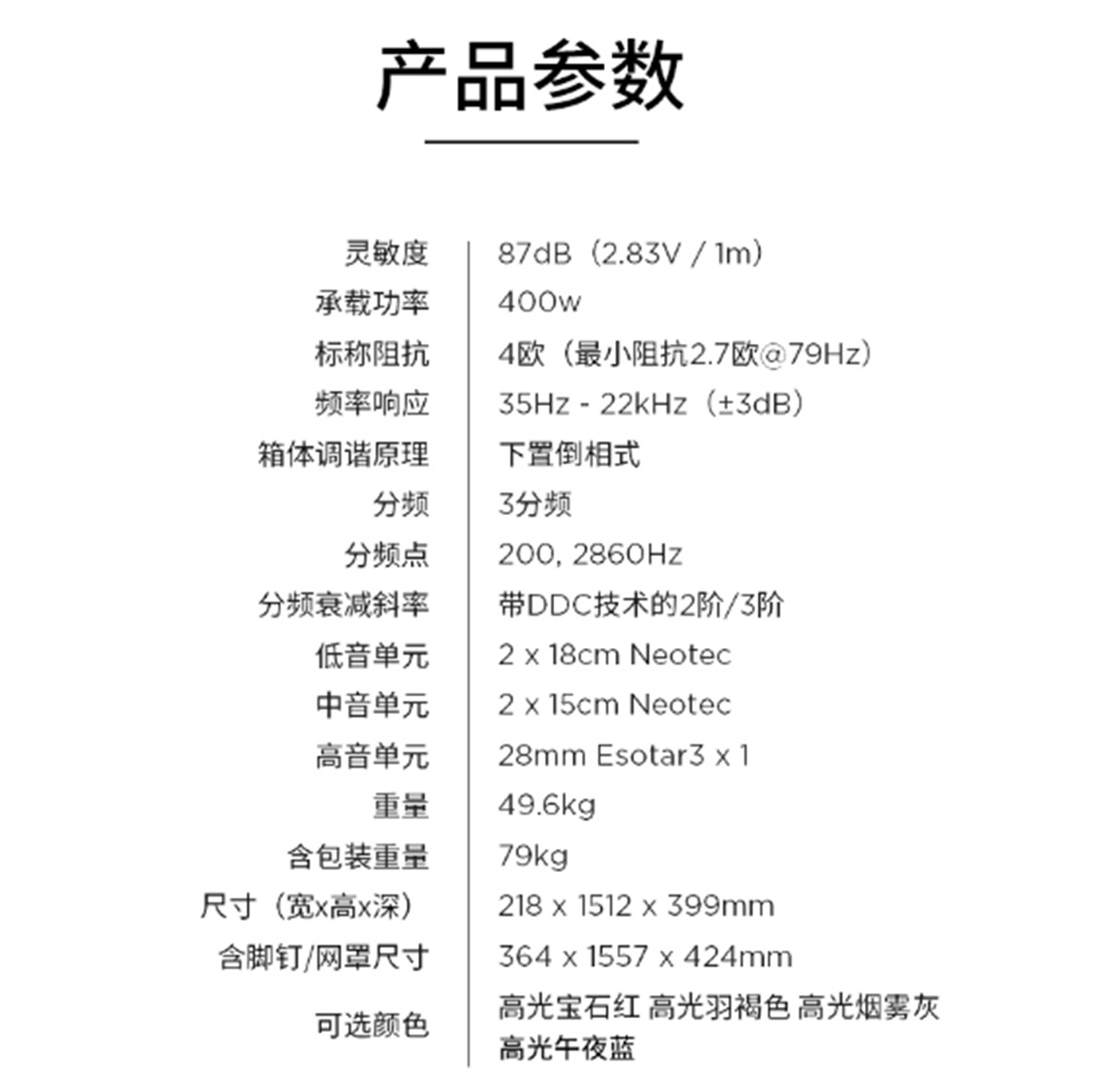 产品参数

| | |
|---|---|
| 灵敏度 | 87dB（2.83V / 1m） |
| 承载功率 | 400w |
| 标称阻抗 | 4欧（最小阻抗2.7欧@79Hz） |
| 频率响应 | 35Hz - 22kHz（±3dB） |
| 箱体调谐原理 | 下置倒相式 |
| 分频 | 3分频 |
| 分频点 | 200, 2860Hz |
| 分频衰减斜率 | 带DDC技术的2阶/3阶 |
| 低音单元 | 2 x 18cm Neotec |
| 中音单元 | 2 x 15cm Neotec |
| 高音单元 | 28mm Esotar3 x 1 |
| 重量 | 49.6kg |
| 含包装重量 | 79kg |
| 尺寸（宽x高x深） | 218 x 1512 x 399mm |
| 含脚钉/网罩尺寸 | 364 x 1557 x 424mm |
| 可选颜色 | 高光宝石红 高光羽褐色 高光烟雾灰 高光午夜蓝 |